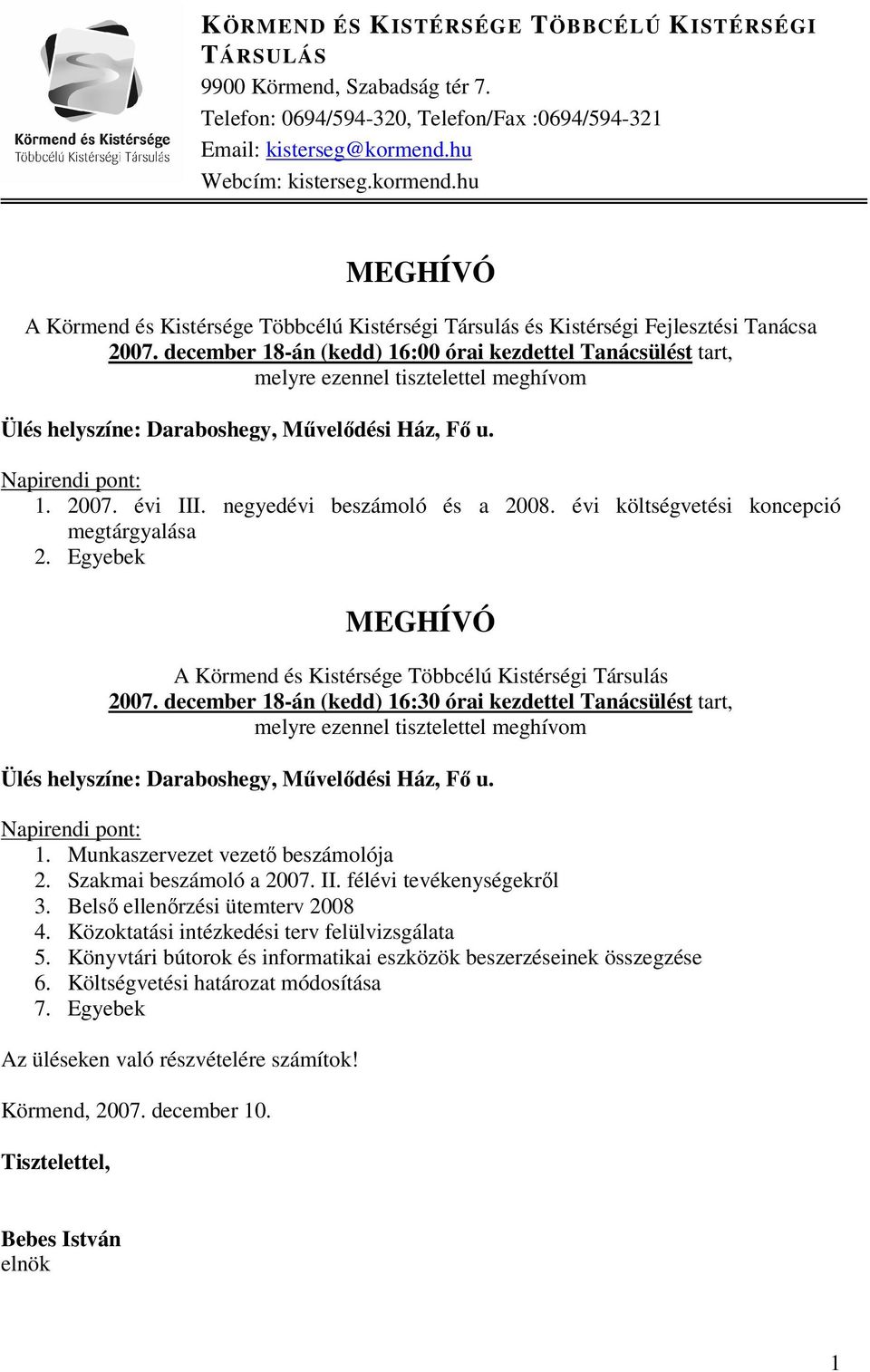 Körmend és Kistérsége
Többcélú Kistérségi Társulás

KÖRMEND ÉS KISTÉRSÉGE TÖBBCÉLÚ KISTÉRSÉGI TÁRSULÁS
9900 Körmend, Szabadság tér 7.
Telefon: 0694/594-320, Telefon/Fax :0694/594-321
Email: kisterseg@kormend.hu
Webcím: kisterseg.kormend.hu

MEGHÍVÓ

A Körmend és Kistérsége Többcélú Kistérségi Társulás és Kistérségi Fejlesztési Tanácsa 2007. december 18-án (kedd) 16:00 órai kezdettel Tanácsülést tart, melyre ezennel tisztelettel meghívom

Ülés helyszíne: Daraboshegy, Művelődési Ház, Fő u.

Napirendi pont:
1. 2007. évi III. negyedévi beszámoló és a 2008. évi költségvetési koncepció megtárgyalása
2. Egyebek

MEGHÍVÓ

A Körmend és Kistérsége Többcélú Kistérségi Társulás 2007. december 18-án (kedd) 16:30 órai kezdettel Tanácsülést tart, melyre ezennel tisztelettel meghívom

Ülés helyszíne: Daraboshegy, Művelődési Ház, Fő u.

Napirendi pont:
1. Munkaszervezet vezető beszámolója
2. Szakmai beszámoló a 2007. II. félévi tevékenységekről
3. Belső ellenőrzési ütemterv 2008
4. Közoktatási intézkedési terv felülvizsgálata
5. Könyvtári bútorok és informatikai eszközök beszerzéseinek összegzése
6. Költségvetési határozat módosítása
7. Egyebek

Az üléseken való részvételére számítok!

Körmend, 2007. december 10.

Tisztelettel,

Bebes István
elnök

1